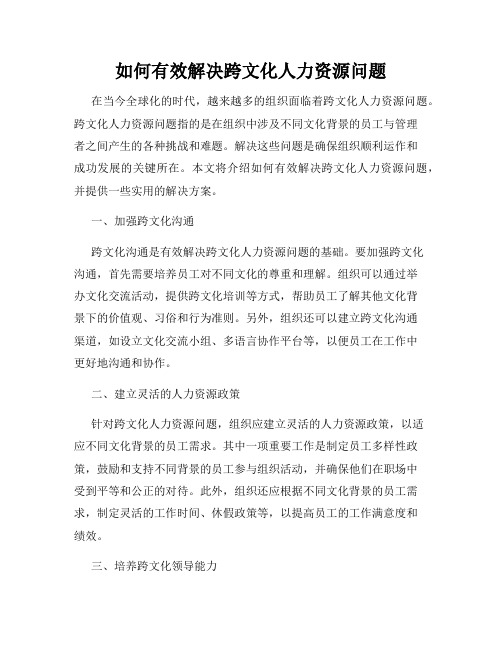 如何有效解决跨文化人力资源问题

在当今全球化的时代，越来越多的组织面临着跨文化人力资源问题。跨文化人力资源问题指的是在组织中涉及不同文化背景的员工与管理者之间产生的各种挑战和难题。解决这些问题是确保组织顺利运作和成功发展的关键所在。本文将介绍如何有效解决跨文化人力资源问题，并提供一些实用的解决方案。

一、加强跨文化沟通

跨文化沟通是有效解决跨文化人力资源问题的基础。要加强跨文化沟通，首先需要培养员工对不同文化的尊重和理解。组织可以通过举办文化交流活动，提供跨文化培训等方式，帮助员工了解其他文化背景下的价值观、习俗和行为准则。另外，组织还可以建立跨文化沟通渠道，如设立文化交流小组、多语言协作平台等，以便员工在工作中更好地沟通和协作。

二、建立灵活的人力资源政策

针对跨文化人力资源问题，组织应建立灵活的人力资源政策，以适应不同文化背景的员工需求。其中一项重要工作是制定员工多样性政策，鼓励和支持不同背景的员工参与组织活动，并确保他们在职场中受到平等和公正的对待。此外，组织还应根据不同文化背景的员工需求，制定灵活的工作时间、休假政策等，以提高员工的工作满意度和绩效。

三、培养跨文化领导能力